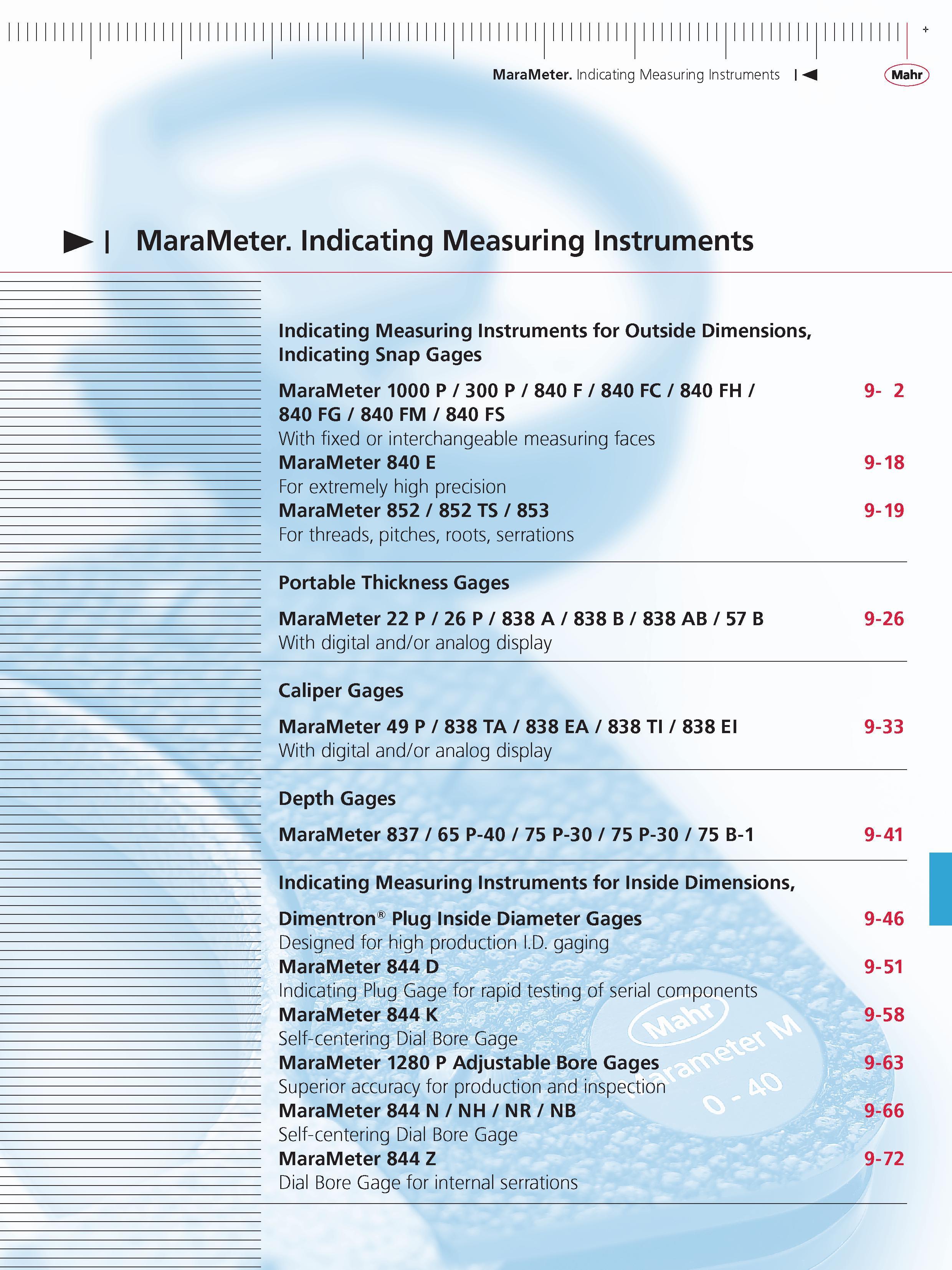 MaraMeter. Indicating Measuring Instruments

Mahr

MaraMeter. Indicating Measuring Instruments

Indicating Measuring Instruments for Outside Dimensions, Indicating Snap Gages

MaraMeter 1000 P / 300 P / 840 F / 840 FC / 840 FH / 840 FG / 840 FM / 840 FS 9- 2
With fixed or interchangeable measuring faces
MaraMeter 840 E 9-18
For extremely high precision
MaraMeter 852 / 852 TS / 853 9-19
For threads, pitches, roots, serrations

Portable Thickness Gages

MaraMeter 22 P / 26 P / 838 A / 838 B / 838 AB / 57 B 9-26
With digital and/or analog display

Caliper Gages

MaraMeter 49 P / 838 TA / 838 EA / 838 TI / 838 EI 9-33
With digital and/or analog display

Depth Gages

MaraMeter 837 / 65 P-40 / 75 P-30 / 75 P-30 / 75 B-1 9-41

Indicating Measuring Instruments for Inside Dimensions,

Dimentron® Plug Inside Diameter Gages 9-46
Designed for high production I.D. gaging
MaraMeter 844 D 9-51
Indicating Plug Gage for rapid testing of serial components
MaraMeter 844 K 9-58
Self-centering Dial Bore Gage
MaraMeter 1280 P Adjustable Bore Gages 9-63
Superior accuracy for production and inspection
MaraMeter 844 N / NH / NR / NB 9-66
Self-centering Dial Bore Gage
MaraMeter 844 Z 9-72
Dial Bore Gage for internal serrations

Mahr
Marameter M
0 - 40